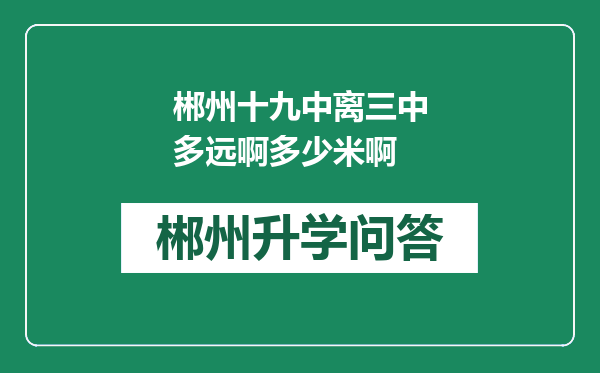 郴州十九中离三中多远啊多少米啊

郴州升学问答